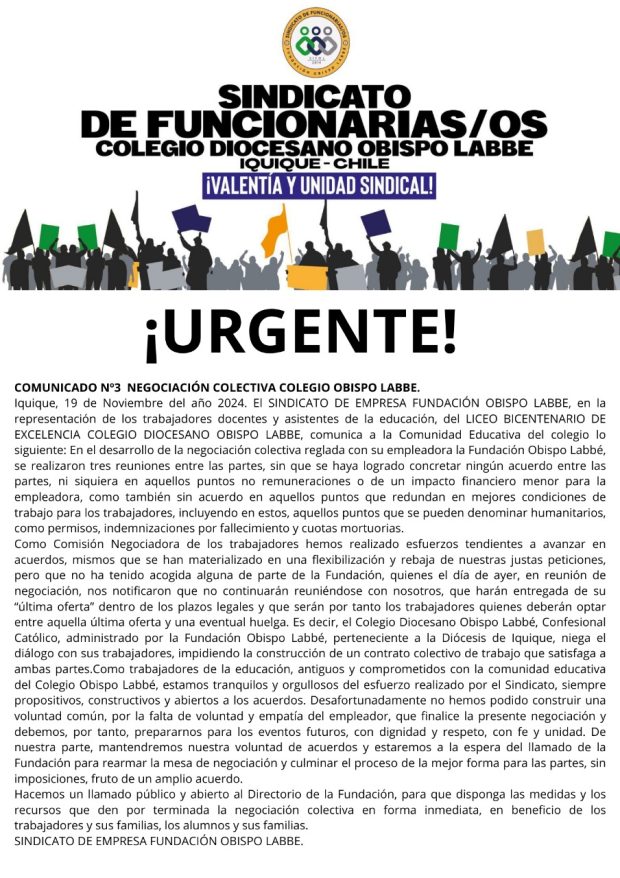 SINDICATO
DE FUNCIONARIAS/OS
COLEGIO DIOCESANO OBISPO LABBE
IQUIQUE - CHILE
¡VALENTÍA Y UNIDAD SINDICAL!

¡URGENTE!

COMUNICADO Nº3 NEGOCIACIÓN COLECTIVA COLEGIO OBISPO LABBE.

Iquique, 19 de Noviembre del año 2024. El SINDICATO DE EMPRESA FUNDACIÓN OBISPO LABBE, en la representación de los trabajadores docentes y asistentes de la educación, del LICEO BICENTENARIO DE EXCELENCIA COLEGIO DIOCESANO OBISPO LABBE, comunica a la Comunidad Educativa del colegio lo siguiente: En el desarrollo de la negociación colectiva reglada con su empleadora la Fundación Obispo Labbé, se realizaron tres reuniones entre las partes, sin que se haya logrado concretar ningún acuerdo entre las partes, ni siquiera en aquellos puntos no remuneraciones o de un impacto financiero menor para la empleadora, como también sin acuerdo en aquellos puntos que redundan en mejores condiciones de trabajo para los trabajadores, incluyendo en estos, aquellos puntos que se pueden denominar humanitarios, como permisos, indemnizaciones por fallecimiento y cuotas mortuorias.

Como Comisión Negociadora de los trabajadores hemos realizado esfuerzos tendientes a avanzar en acuerdos, mismos que se han materializado en una flexibilización y rebaja de nuestras justas peticiones, pero que no ha tenido acogida alguna de parte de la Fundación, quienes el día de ayer, en reunión de negociación, nos notificaron que no continuarán reuniéndose con nosotros, que harán entregada de su "última oferta" dentro de los plazos legales y que serán por tanto los trabajadores quienes deberán optar entre aquella última oferta y una eventual huelga. Es decir, el Colegio Diocesano Obispo Labbé, Confesional Católico, administrado por la Fundación Obispo Labbé, perteneciente a la Diócesis de Iquique, niega el diálogo con sus trabajadores, impidiendo la construcción de un contrato colectivo de trabajo que satisfaga a ambas partes.Como trabajadores de la educación, antiguos y comprometidos con la comunidad educativa del Colegio Obispo Labbé, estamos tranquilos y orgullosos del esfuerzo realizado por el Sindicato, siempre propositivos, constructivos y abiertos a los acuerdos. Desafortunadamente no hemos podido construir una voluntad común, por la falta de voluntad y empatía del empleador, que finalice la presente negociación y debemos, por tanto, prepararnos para los eventos futuros, con dignidad y respeto, con fe y unidad. De nuestra parte, mantendremos nuestra voluntad de acuerdos y estaremos a la espera del llamado de la Fundación para rearmar la mesa de negociación y culminar el proceso de la mejor forma para las partes, sin imposiciones, fruto de un amplio acuerdo.

Hacemos un llamado público y abierto al Directorio de la Fundación, para que disponga las medidas y los recursos que den por terminada la negociación colectiva en forma inmediata, en beneficio de los trabajadores y sus familias, los alumnos y sus familias.

SINDICATO DE EMPRESA FUNDACIÓN OBISPO LABBE.